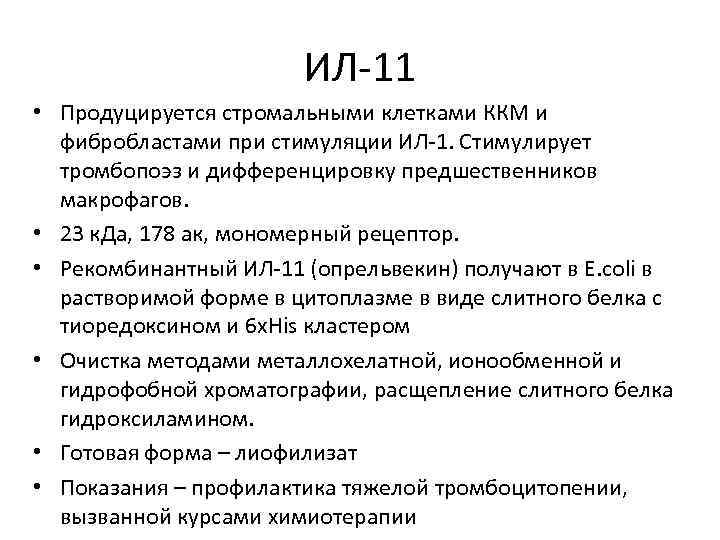 ИЛ-11

• Продуцируется стромальными клетками ККМ и фибробластами при стимуляции ИЛ-1. Стимулирует тромбопоэз и дифференцировку предшественников макрофагов.
• 23 кДа, 178 ак, мономерный рецептор.
• Рекомбинантный ИЛ-11 (опрельвекин) получают в E.coli в растворимой форме в цитоплазме в виде слитного белка с тиоредоксином и 6xHis кластером
• Очистка методами металлохелатной, ионообменной и гидрофобной хроматографии, расщепление слитного белка гидроксиламином.
• Готовая форма – лиофилизат
• Показания – профилактика тяжелой тромбоцитопении, вызванной курсами химиотерапии